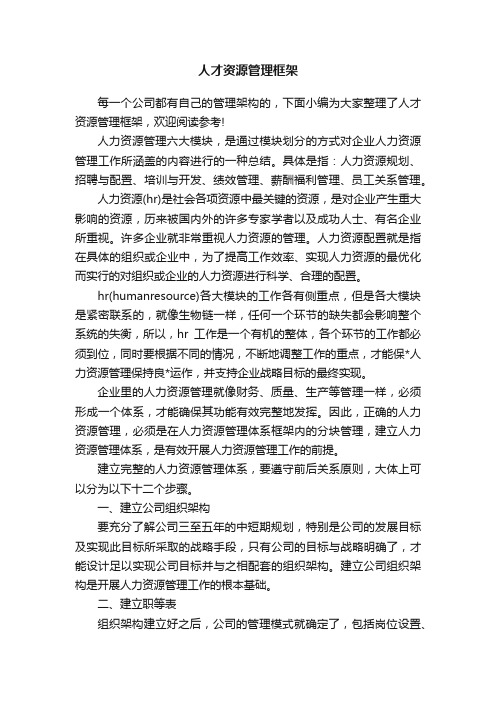 人才资源管理框架

每一个公司都有自己的管理架构的，下面小编为大家整理了人才资源管理框架，欢迎阅读参考!

人力资源管理六大模块，是通过模块划分的方式对企业人力资源管理工作所涵盖的内容进行的一种总结。具体是指：人力资源规划、招聘与配置、培训与开发、绩效管理、薪酬福利管理、员工关系管理。

人力资源(hr)是社会各项资源中最关键的资源，是对企业产生重大影响的资源，历来被国内外的许多专家学者以及成功人士、有名企业所重视。许多企业就非常重视人力资源的管理。人力资源配置就是指在具体的组织或企业中，为了提高工作效率、实现人力资源的最优化而实行的对组织或企业的人力资源进行科学、合理的配置。

hr(humanresource)各大模块的工作各有侧重点，但是各大模块是紧密联系的，就像生物链一样，任何一个环节的缺失都会影响整个系统的失衡，所以，hr 工作是一个有机的整体，各个环节的工作都必须到位，同时要根据不同的情况，不断地调整工作的重点，才能保*人力资源管理保持良*运作，并支持企业战略目标的最终实现。

企业里的人力资源管理就像财务、质量、生产等管理一样，必须形成一个体系，才能确保其功能有效完整地发挥。因此，正确的人力资源管理，必须是在人力资源管理体系框架内的分块管理，建立人力资源管理体系，是有效开展人力资源管理工作的前提。

建立完整的人力资源管理体系，要遵守前后关系原则，大体上可以分为以下十二个步骤。

一、建立公司组织架构

要充分了解公司三至五年的中短期规划，特别是公司的发展目标及实现此目标所采取的战略手段，只有公司的目标与战略明确了，才能设计足以实现公司目标并与之相配套的组织架构。建立公司组织架构是开展人力资源管理工作的根本基础。

二、建立职等表

组织架构建立好之后，公司的管理模式就确定了，包括岗位设置、